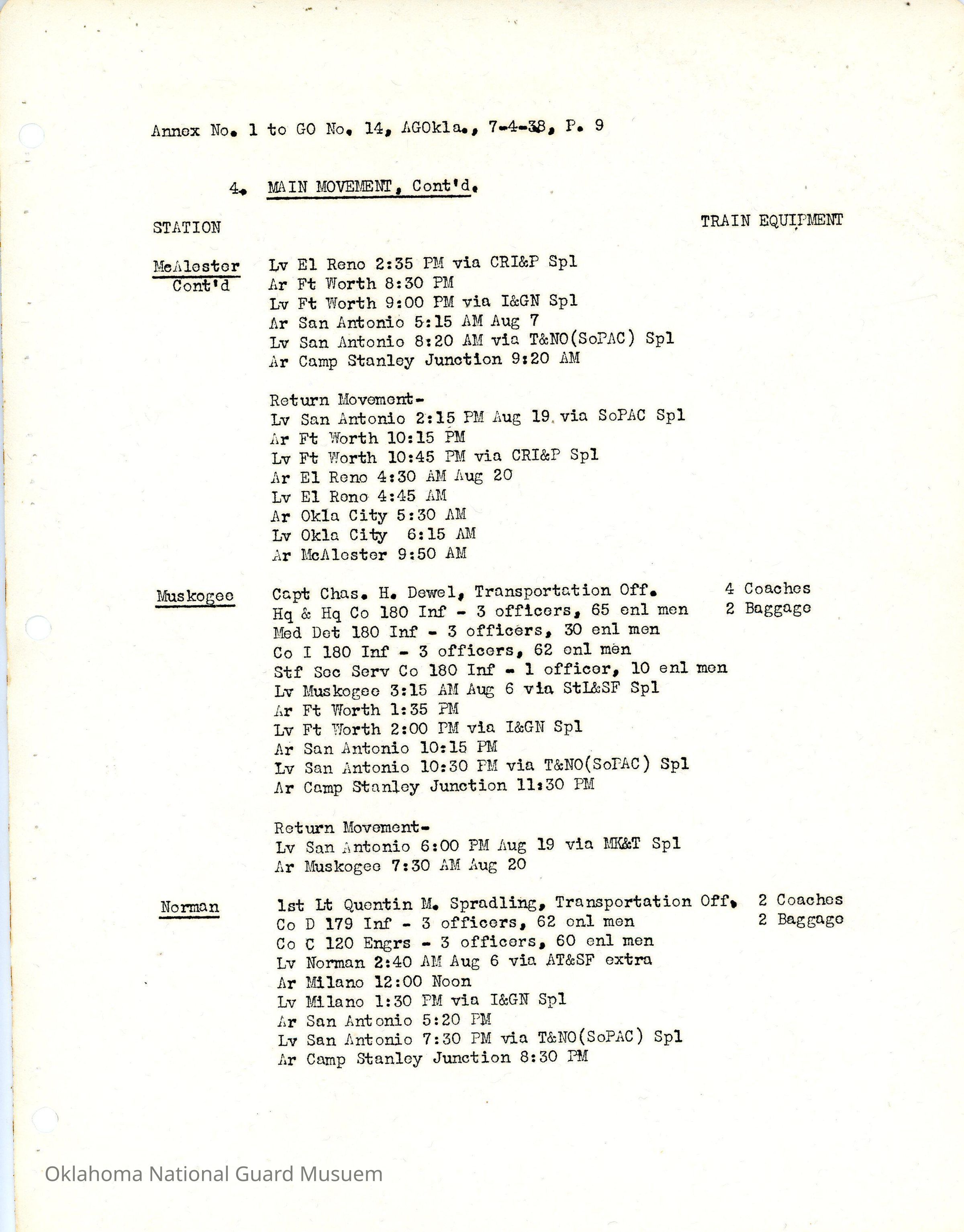 Annex No. 1 to GO No. 14, AGOkla., 7-4-38, P. 9

4. MAIN MOVEMENT, Cont'd.

STATION

TRAIN EQUIPMENT

McAlester Cont'd

Lv El Reno 2:35 PM via CRI&P Spl
Ar Ft Worth 8:30 PM
Lv Ft Worth 9:00 PM via I&GN Spl
Ar San Antonio 5:15 AM Aug 7
Lv San Antonio 8:20 AM via T&NO(SoPAC) Spl
Ar Camp Stanley Junction 9:20 AM

Return Movement-
Lv San Antonio 2:15 PM Aug 19 via SoPAC Spl
Ar Ft Worth 10:15 PM
Lv Ft Worth 10:45 PM via CRI&P Spl
Ar El Reno 4:30 AM Aug 20
Lv El Reno 4:45 AM
Ar Okla City 5:30 AM
Lv Okla City 6:15 AM
Ar McAlester 9:50 AM

Muskogee

Capt Chas. H. Dewel, Transportation Off.
Hq & Hq Co 180 Inf - 3 officers, 65 enl men
Med Det 180 Inf - 3 officers, 30 enl men
Co I 180 Inf - 3 officers, 62 enl men
Stf Sec Serv Co 180 Inf - 1 officer, 10 enl men
Lv Muskogee 3:15 AM Aug 6 via StL&SF Spl
Ar Ft Worth 1:35 PM
Lv Ft Worth 2:00 PM via I&GN Spl
Ar San Antonio 10:15 PM
Lv San Antonio 10:30 PM via T&NO(SoPAC) Spl
Ar Camp Stanley Junction 11:30 PM

4 Coaches
2 Baggage

Return Movement-
Lv San Antonio 6:00 PM Aug 19 via MK&T Spl
Ar Muskogee 7:30 AM Aug 20

Norman

1st Lt Quentin M. Spradling, Transportation Off.
Co D 179 Inf - 3 officers, 62 enl men
Co C 120 Engrs - 3 officers, 60 enl men
Lv Norman 2:40 AM Aug 6 via AT&SF extra
Ar Milano 12:00 Noon
Lv Milano 1:30 PM via I&GN Spl
Ar San Antonio 5:20 PM
Lv San Antonio 7:30 PM via T&NO(SoPAC) Spl
Ar Camp Stanley Junction 8:30 PM

2 Coaches
2 Baggage

Oklahoma National Guard Musuem